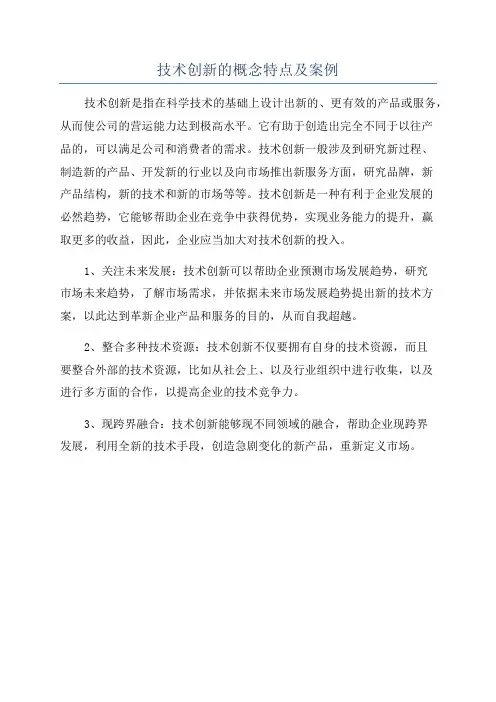 技术创新的概念特点及案例

技术创新是指在科学技术的基础上设计出新的、更有效的产品或服务，从而使公司的营运能力达到极高水平。它有助于创造出完全不同于以往产品的，可以满足公司和消费者的需求。技术创新一般涉及到研究新过程、制造新的产品、开发新的行业以及向市场推出新服务方面，研究品牌，新产品结构，新的技术和新的市场等等。技术创新是一种有利于企业发展的必然趋势，它能够帮助企业在竞争中获得优势，实现业务能力的提升，赢取更多的收益，因此，企业应当加大对技术创新的投入。

1、关注未来发展：技术创新可以帮助企业预测市场发展趋势，研究市场未来趋势，了解市场需求，并依据未来市场发展趋势提出新的技术方案，以此达到革新企业产品和服务的目的，从而自我超越。

2、整合多种技术资源：技术创新不仅要拥有自身的技术资源，而且要整合外部的技术资源，比如从社会上、以及行业组织中进行收集，以及进行多方面的合作，以提高企业的技术竞争力。

3、现跨界融合：技术创新能够现不同领域的融合，帮助企业现跨界发展，利用全新的技术手段，创造急剧变化的新产品，重新定义市场。